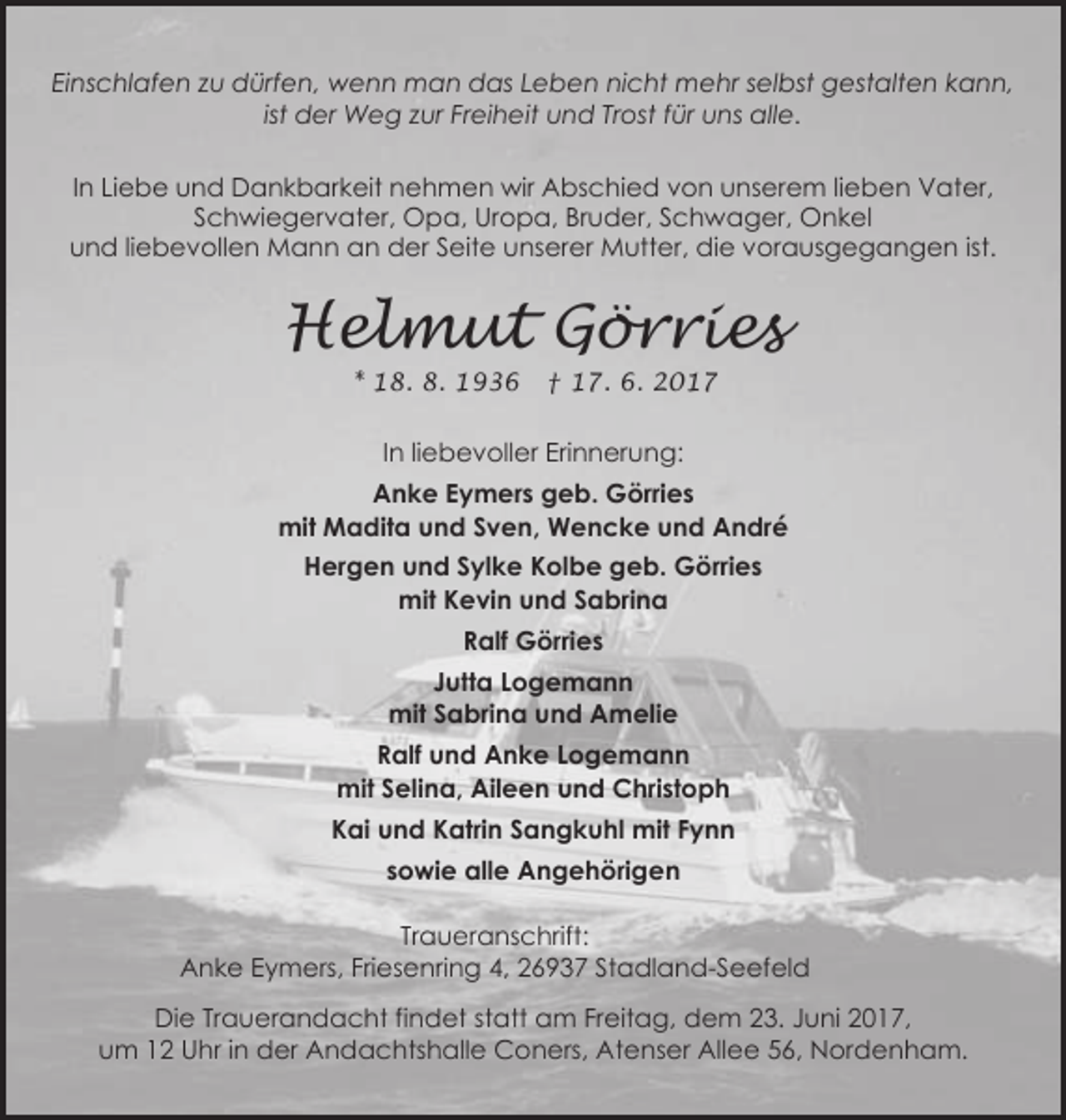 Einschlafen zu dürfen, wenn man das Leben nicht mehr selbst gestalten kann, ist der Weg zur Freiheit und Trost für uns alle.

In Liebe und Dankbarkeit nehmen wir Abschied von unserem lieben Vater, Schwiegervater, Opa, Uropa, Bruder, Schwager, Onkel und liebevollen Mann an der Seite unserer Mutter, die vorausgegangen ist.

Helmut Görries

* 18. 8. 1936 † 17. 6. 2017

In liebevoller Erinnerung:

Anke Eymers geb. Görries
mit Madita und Sven, Wencke und André

Hergen und Sylke Kolbe geb. Görries
mit Kevin und Sabrina

Ralf Görries

Jutta Logemann
mit Sabrina und Amelie

Ralf und Anke Logemann
mit Selina, Aileen und Christoph

Kai und Katrin Sangkuhl mit Fynn

sowie alle Angehörigen

Traueranschrift:
Anke Eymers, Friesenring 4, 26937 Stadland-Seefeld

Die Trauerandacht findet statt am Freitag, dem 23. Juni 2017, um 12 Uhr in der Andachtshalle Coners, Atenser Allee 56, Nordenham.